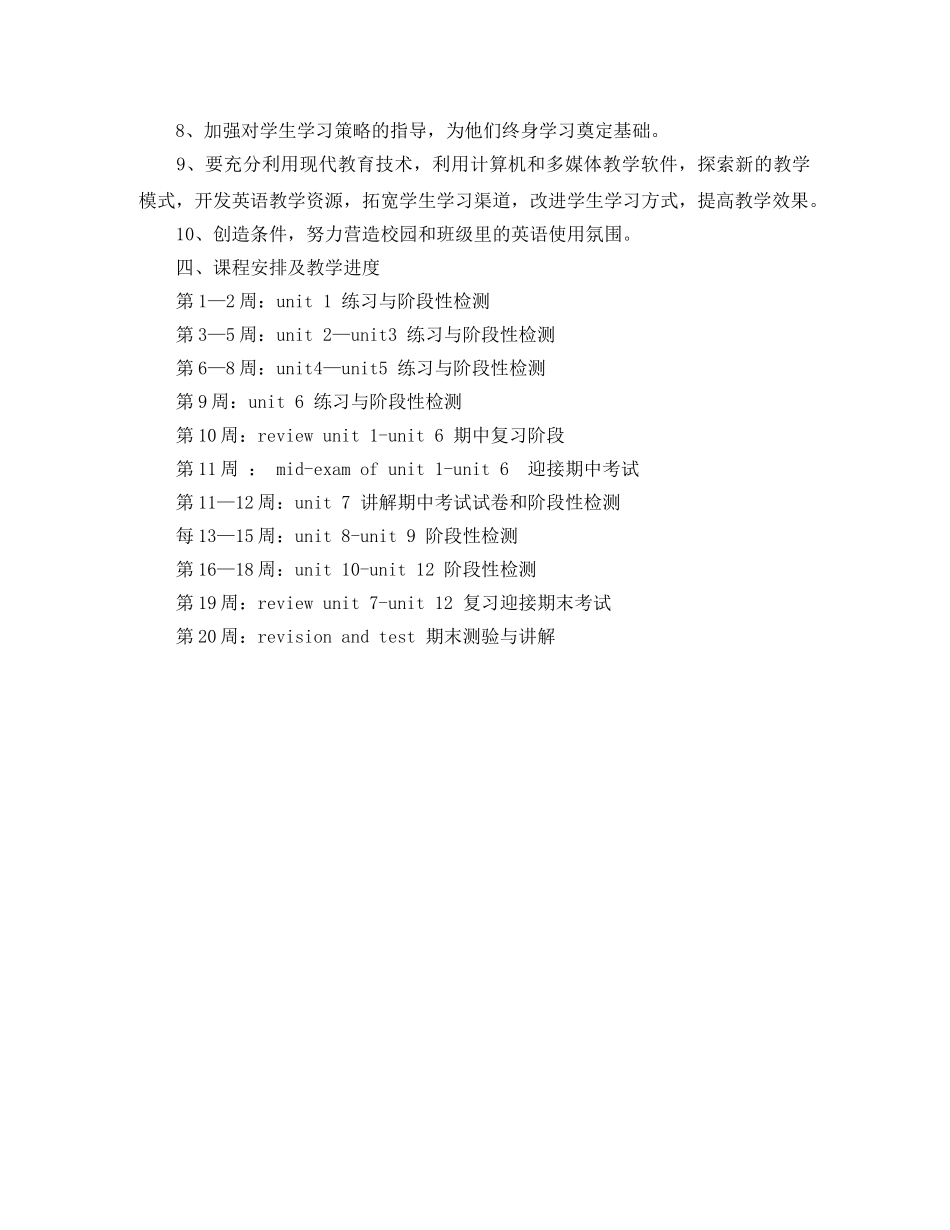 8、加强对学生学习策略的指导，为他们终身学习奠定基础。

9、要充分利用现代教育技术，利用计算机和多媒体教学软件，探索新的教学模式，开发英语教学资源，拓宽学生学习渠道，改进学生学习方式，提高教学效果。

10、创造条件，努力营造校园和班级里的英语使用氛围。

四、课程安排及教学进度

第1—2周：unit 1 练习与阶段性检测

第3—5周：unit 2—unit3 练习与阶段性检测

第6—8周：unit4—unit5 练习与阶段性检测

第9周：unit 6 练习与阶段性检测

第10周：review unit 1-unit 6 期中复习阶段

第11周 ： mid-exam of unit 1-unit 6 迎接期中考试

第11—12周：unit 7 讲解期中考试试卷和阶段性检测

每13—15周：unit 8-unit 9 阶段性检测

第16—18周：unit 10-unit 12 阶段性检测

第19周：review unit 7-unit 12 复习迎接期末考试

第20周：revision and test 期末测验与讲解